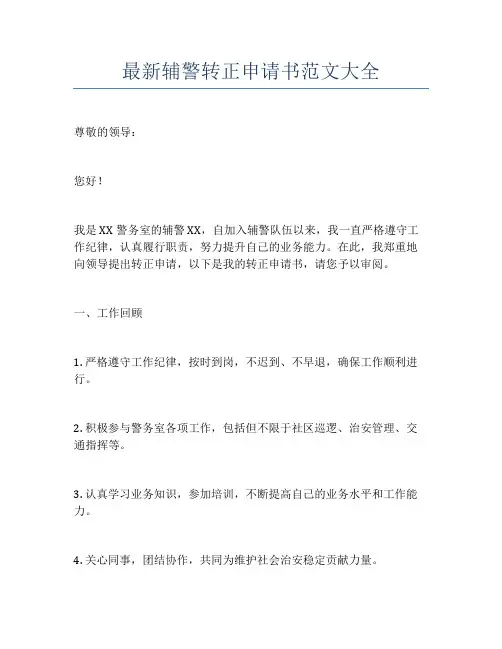 最新辅警转正申请书范文大全

尊敬的领导：

您好！

我是XX警务室的辅警XX，自加入辅警队伍以来，我一直严格遵守工作纪律，认真履行职责，努力提升自己的业务能力。在此，我郑重地向领导提出转正申请，以下是我的转正申请书，请您予以审阅。

一、工作回顾

1. 严格遵守工作纪律，按时到岗，不迟到、不早退，确保工作顺利进行。

2. 积极参与警务室各项工作，包括但不限于社区巡逻、治安管理、交通指挥等。

3. 认真学习业务知识，参加培训，不断提高自己的业务水平和工作能力。

4. 关心同事，团结协作，共同为维护社会治安稳定贡献力量。